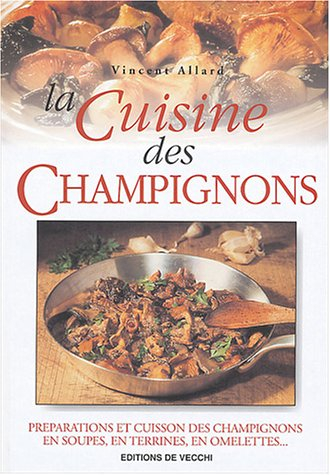 Vincent Allard

la Cuisine des CHAMPIGNONS

PREPARATIONS ET CUISSON DES CHAMPIGNONS EN SOUPES, EN TERRINES, EN OMELETTES...

EDITIONS DE VECCHI